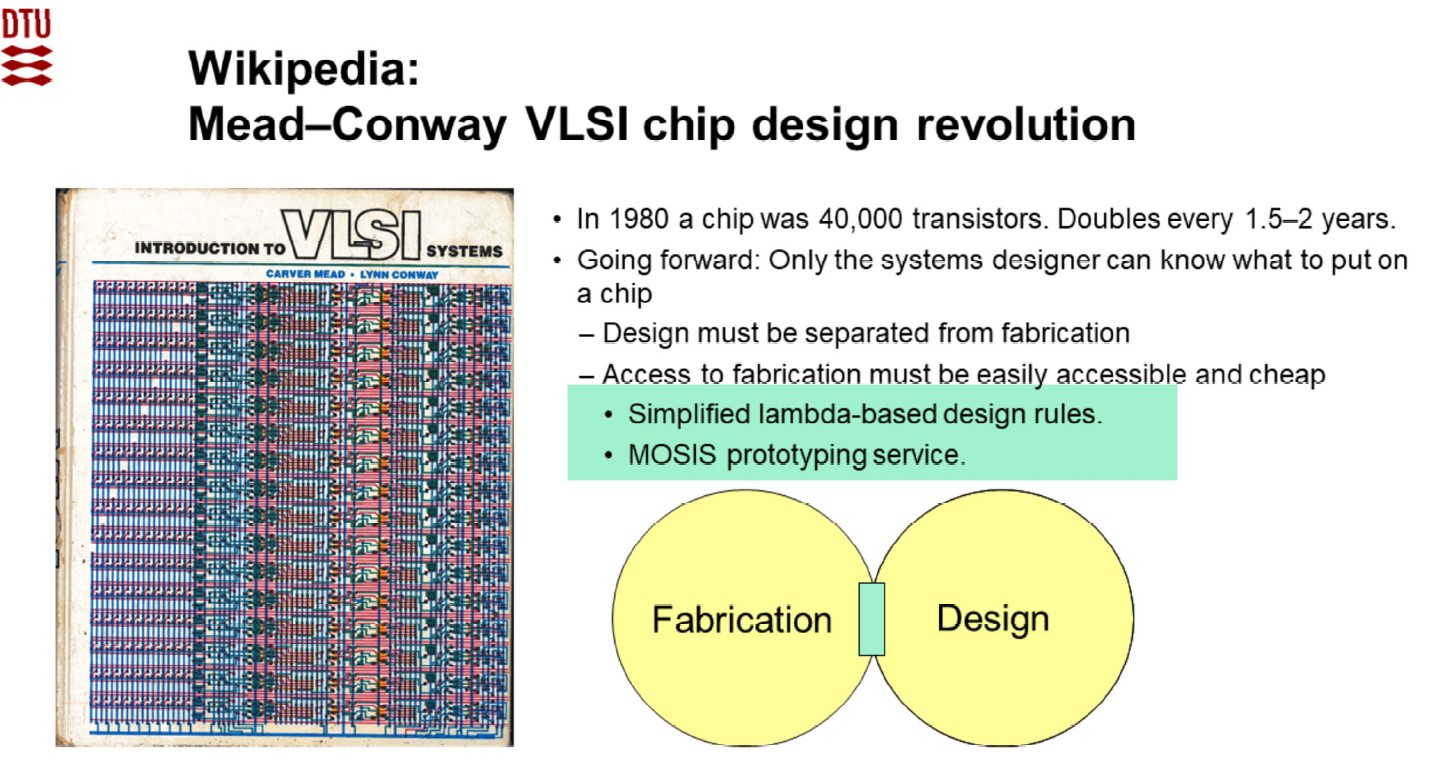 DTU

Wikipedia:
Mead–Conway VLSI chip design revolution

INTRODUCTION TO VLSI SYSTEMS
CARVER MEAD • LYNN CONWAY

• In 1980 a chip was 40,000 transistors. Doubles every 1.5–2 years.
• Going forward: Only the systems designer can know what to put on a chip
– Design must be separated from fabrication
– Access to fabrication must be easily accessible and cheap
• Simplified lambda-based design rules.
• MOSIS prototyping service.

Fabrication

Design